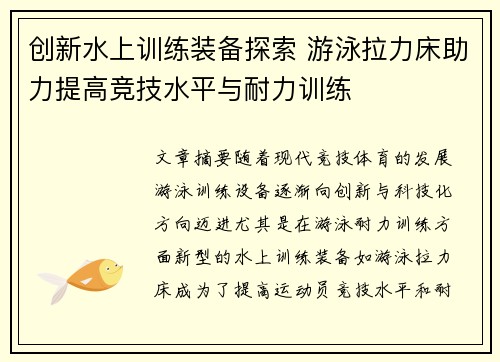 创新水上训练装备探索 游泳拉力床助力提高竞技水平与耐力训练

文章摘要随着现代竞技体育的发展游泳训练设备逐渐向创新与科技化方向迈进尤其是在游泳耐力训练方面新型的水上训练装备如游泳拉力床成为了提高运动员竞技水平和耐